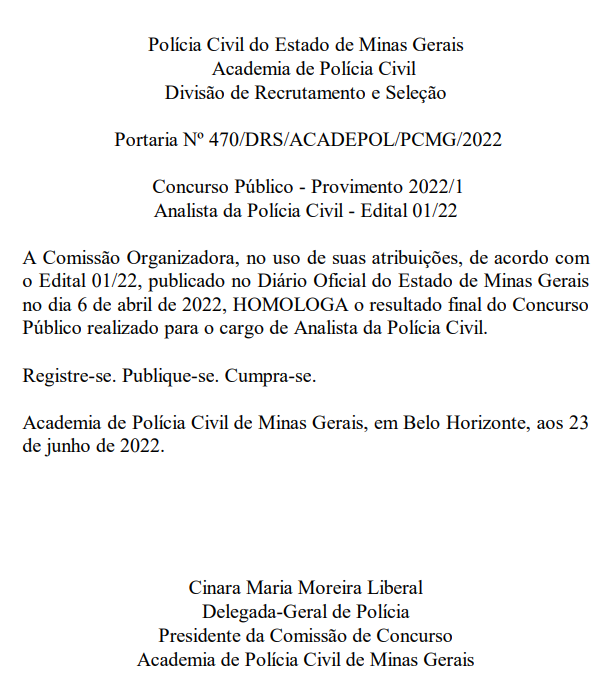 Polícia Civil do Estado de Minas Gerais
Academia de Polícia Civil
Divisão de Recrutamento e Seleção

Portaria Nº 470/DRS/ACADEPOL/PCMG/2022

Concurso Público - Provimento 2022/1
Analista da Polícia Civil - Edital 01/22

A Comissão Organizadora, no uso de suas atribuições, de acordo com o Edital 01/22, publicado no Diário Oficial do Estado de Minas Gerais no dia 6 de abril de 2022, HOMOLOGA o resultado final do Concurso Público realizado para o cargo de Analista da Polícia Civil.

Registre-se. Publique-se. Cumpra-se.

Academia de Polícia Civil de Minas Gerais, em Belo Horizonte, aos 23 de junho de 2022.

Cinara Maria Moreira Liberal
Delegada-Geral de Polícia
Presidente da Comissão de Concurso
Academia de Polícia Civil de Minas Gerais